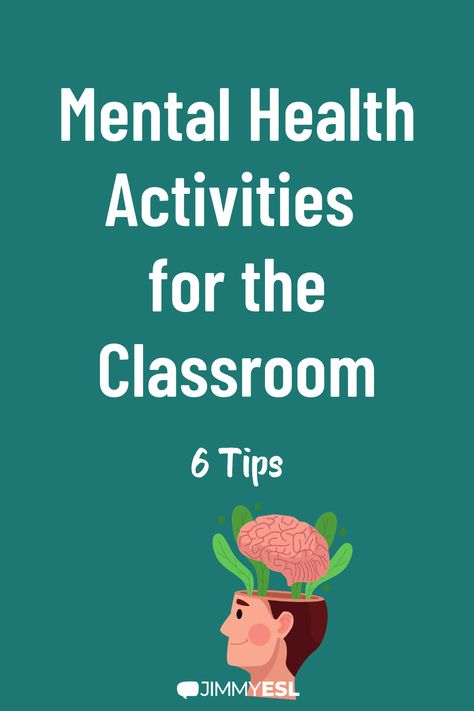 Mental Health Activities for the Classroom

6 Tips

JIMMYESL